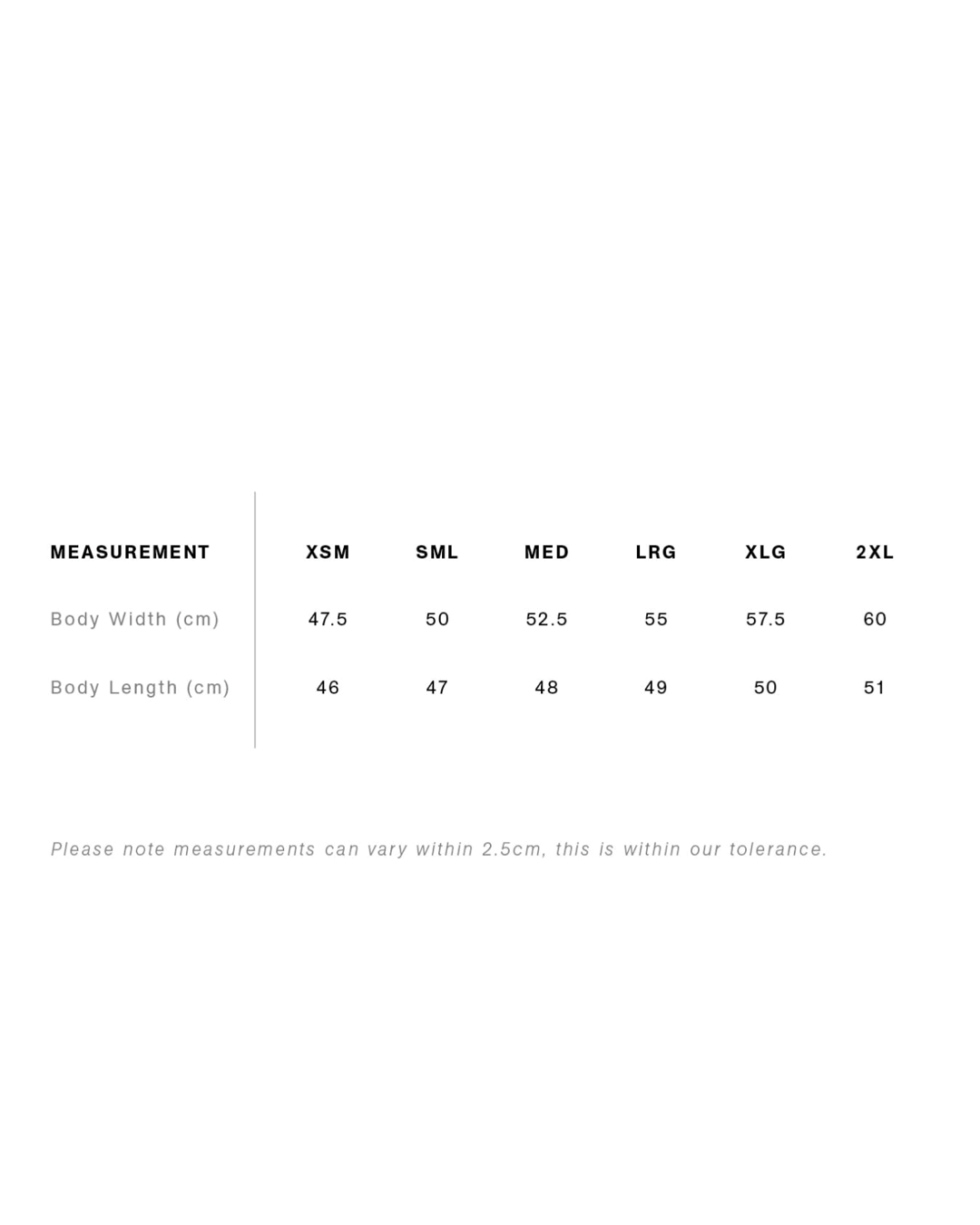 | MEASUREMENT | XSM | SML | MED | LRG | XLG | 2XL |
|---|---|---|---|---|---|---|
| Body Width (cm) | 47.5 | 50 | 52.5 | 55 | 57.5 | 60 |
| Body Length (cm) | 46 | 47 | 48 | 49 | 50 | 51 |

Please note measurements can vary within 2.5cm, this is within our tolerance.